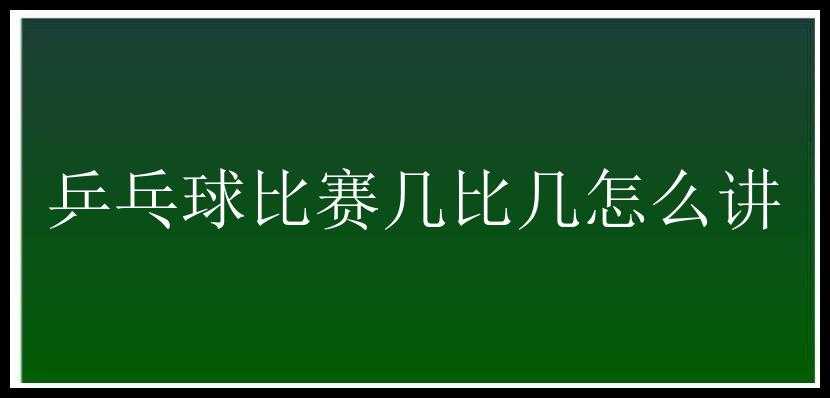 乒乓球比赛几比几怎么讲